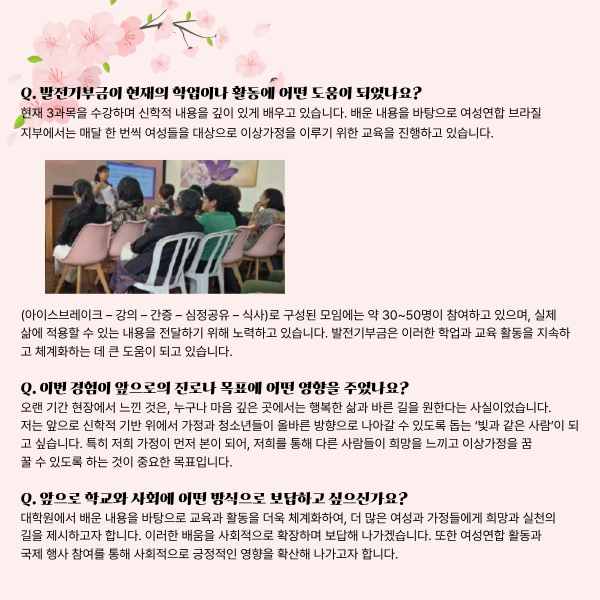 Q. 발전기부금이 현재의 학업이나 활동에 어떤 도움이 되었나요?
현재 3과목을 수강하며 신학적 내용을 깊이 있게 배우고 있습니다. 배운 내용을 바탕으로 여성연합 브라질 지부에서는 매달 한 번씩 여성들을 대상으로 이상가정을 이루기 위한 교육을 진행하고 있습니다.

(아이스브레이크 – 강의 – 간증 – 심정공유 – 식사)로 구성된 모임에는 약 30~50명이 참여하고 있으며, 실제 삶에 적용할 수 있는 내용을 전달하기 위해 노력하고 있습니다. 발전기부금은 이러한 학업과 교육 활동을 지속하고 체계화하는 데 큰 도움이 되고 있습니다.

Q. 이번 경험이 앞으로의 진로나 목표에 어떤 영향을 주었나요?
오랜 기간 현장에서 느낀 것은, 누구나 마음 깊은 곳에서는 행복한 삶과 바른 길을 원한다는 사실이었습니다.
저는 앞으로 신학적 기반 위에서 가정과 청소년들이 올바른 방향으로 나아갈 수 있도록 돕는 '빛과 같은 사람'이 되고 싶습니다. 특히 저희 가정이 먼저 본이 되어, 저희를 통해 다른 사람들이 희망을 느끼고 이상가정을 꿈꿀 수 있도록 하는 것이 중요한 목표입니다.

Q. 앞으로 학교와 사회에 어떤 방식으로 보답하고 싶으신가요?
대학원에서 배운 내용을 바탕으로 교육과 활동을 더욱 체계화하여, 더 많은 여성과 가정들에게 희망과 실천의 길을 제시하고자 합니다. 이러한 배움을 사회적으로 확장하며 보답해 나가겠습니다. 또한 여성연합 활동과 국제 행사 참여를 통해 사회적으로 긍정적인 영향을 확산해 나가고자 합니다.